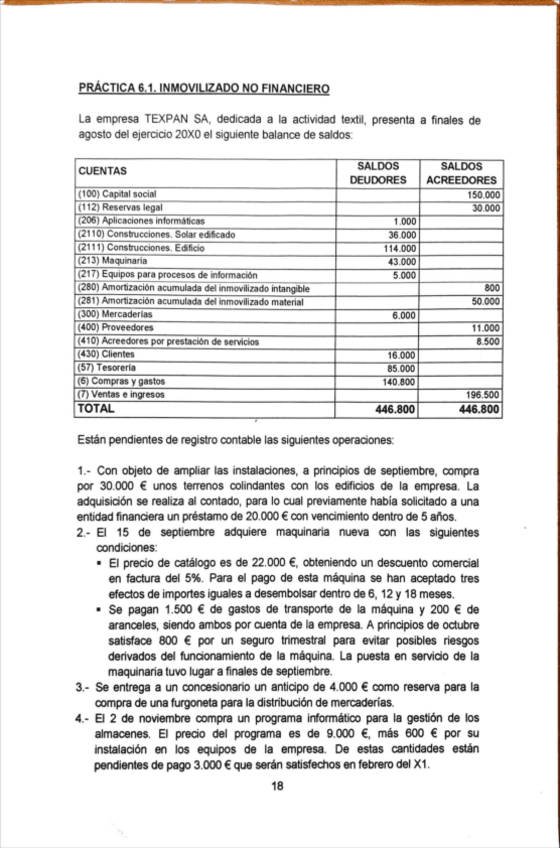 PRÁCTICA 6.1. INMOVILIZADO NO FINANCIERO

La empresa TEXPAN SA, dedicada a la actividad textil, presenta a finales de agosto del ejercicio 20X0 el siguiente balance de saldos:

| CUENTAS | SALDOS DEUDORES | SALDOS ACREEDORES |
|---|---|---|
| (100) Capital social | | 150.000 |
| (112) Reservas legal | | 30.000 |
| (206) Aplicaciones informáticas | 1.000 | |
| (2110) Construcciones. Solar edificado | 36.000 | |
| (2111) Construcciones. Edificio | 114.000 | |
| (213) Maquinaria | 43.000 | |
| (217) Equipos para procesos de información | 5.000 | |
| (280) Amortización acumulada del inmovilizado intangible | | 800 |
| (281) Amortización acumulada del inmovilizado material | | 50.000 |
| (300) Mercaderías | 6.000 | |
| (400) Proveedores | | 11.000 |
| (410) Acreedores por prestación de servicios | | 8.500 |
| (430) Clientes | 16.000 | |
| (57) Tesorería | 85.000 | |
| (6) Compras y gastos | 140.800 | |
| (7) Ventas e ingresos | | 196.500 |
| TOTAL | 446.800 | 446.800 |

Están pendientes de registro contable las siguientes operaciones:

1.- Con objeto de ampliar las instalaciones, a principios de septiembre, compra por 30.000 € unos terrenos colindantes con los edificios de la empresa. La adquisición se realiza al contado, para lo cual previamente había solicitado a una entidad financiera un préstamo de 20.000 € con vencimiento dentro de 5 años.

2.- El 15 de septiembre adquiere maquinaria nueva con las siguientes condiciones:

▪ El precio de catálogo es de 22.000 €, obteniendo un descuento comercial en factura del 5%. Para el pago de esta máquina se han aceptado tres efectos de importes iguales a desembolsar dentro de 6, 12 y 18 meses.

▪ Se pagan 1.500 € de gastos de transporte de la máquina y 200 € de aranceles, siendo ambos por cuenta de la empresa. A principios de octubre satisface 800 € por un seguro trimestral para evitar posibles riesgos derivados del funcionamiento de la máquina. La puesta en servicio de la maquinaria tuvo lugar a finales de septiembre.

3.- Se entrega a un concesionario un anticipo de 4.000 € como reserva para la compra de una furgoneta para la distribución de mercaderías.

4.- El 2 de noviembre compra un programa informático para la gestión de los almacenes. El precio del programa es de 9.000 €, más 600 € por su instalación en los equipos de la empresa. De estas cantidades están pendientes de pago 3.000 € que serán satisfechos en febrero del X1.

18